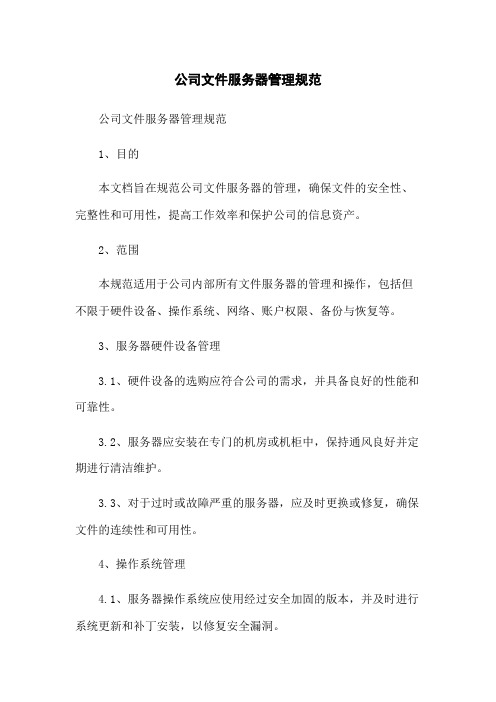 公司文件服务器管理规范

公司文件服务器管理规范

1、目的

本文档旨在规范公司文件服务器的管理，确保文件的安全性、完整性和可用性，提高工作效率和保护公司的信息资产。

2、范围

本规范适用于公司内部所有文件服务器的管理和操作，包括但不限于硬件设备、操作系统、网络、账户权限、备份与恢复等。

3、服务器硬件设备管理

3.1、硬件设备的选购应符合公司的需求，并具备良好的性能和可靠性。

3.2、服务器应安装在专门的机房或机柜中，保持通风良好并定期进行清洁维护。

3.3、对于过时或故障严重的服务器，应及时更换或修复，确保文件的连续性和可用性。

4、操作系统管理

4.1、服务器操作系统应使用经过安全加固的版本，并及时进行系统更新和补丁安装，以修复安全漏洞。